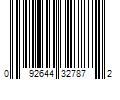 0 92644 32787 2